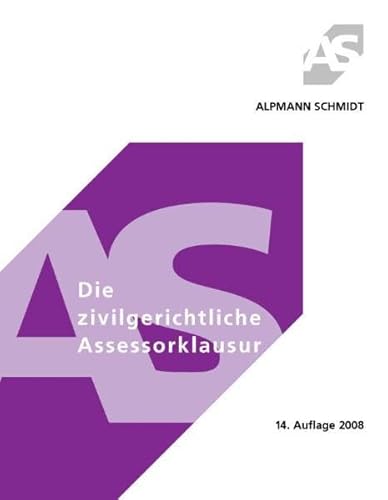 AS

ALPMANN SCHMIDT

AS

Die zivilgerichtliche Assessorklausur

14. Auflage 2008